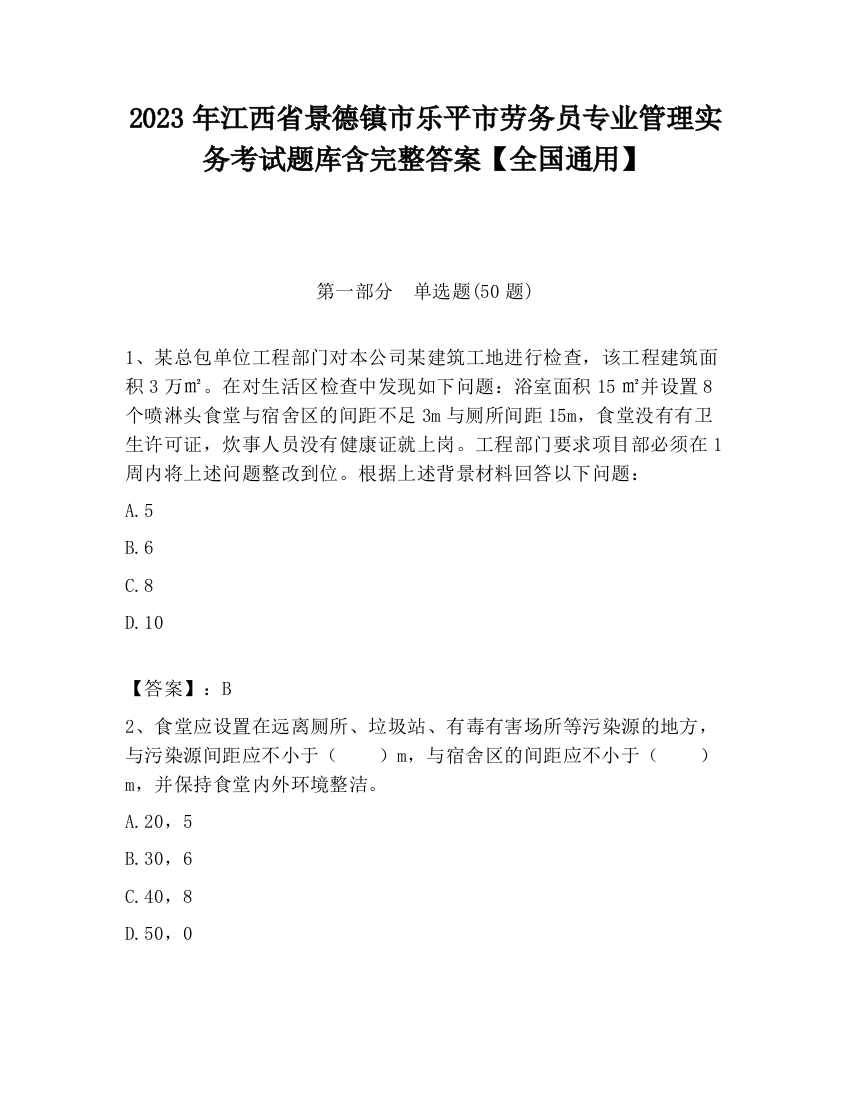 2023 年江西省景德镇市乐平市劳务员专业管理实务考试题库含完整答案【全国通用】

第一部分　单选题(50 题)

1、某总包单位工程部门对本公司某建筑工地进行检查，该工程建筑面积 3 万㎡。在对生活区检查中发现如下问题：浴室面积 15 ㎡并设置 8 个喷淋头食堂与宿舍区的间距不足 3m 与厕所间距 15m，食堂没有有卫生许可证，炊事人员没有健康证就上岗。工程部门要求项目部必须在 1 周内将上述问题整改到位。根据上述背景材料回答以下问题：

A.5

B.6

C.8

D.10

【答案】：B

2、食堂应设置在远离厕所、垃圾站、有毒有害场所等污染源的地方，与污染源间距应不小于（　　）m，与宿舍区的间距应不小于（　　）m，并保持食堂内外环境整洁。

A.20，5

B.30，6

C.40，8

D.50，0